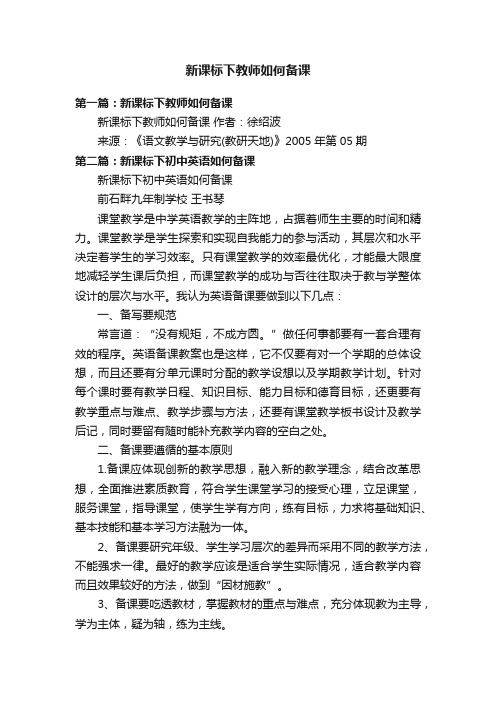 新课标下教师如何备课

第一篇：新课标下教师如何备课

新课标下教师如何备课 作者：徐绍波

来源：《语文教学与研究(教研天地)》2005 年第 05 期

第二篇：新课标下初中英语如何备课

新课标下初中英语如何备课

前石畔九年制学校 王书琴

课堂教学是中学英语教学的主阵地，占据着师生主要的时间和精力。课堂教学是学生探索和实现自我能力的参与活动，其层次和水平决定着学生的学习效率。只有课堂教学的效率最优化，才能最大限度地减轻学生课后负担，而课堂教学的成功与否往往取决于教与学整体设计的层次与水平。我认为英语备课要做到以下几点：

一、备写要规范

常言道：“没有规矩，不成方圆。”做任何事都要有一套合理有效的程序。英语备课教案也是这样，它不仅要有对一个学期的总体设想，而且还要有分单元课时分配的教学设想以及学期教学计划。针对每个课时要有教学日程、知识目标、能力目标和德育目标，还更要有教学重点与难点、教学步骤与方法，还要有课堂教学板书设计及教学后记，同时要留有随时能补充教学内容的空白之处。

二、备课要遵循的基本原则

1.备课应体现创新的教学思想，融入新的教学理念，结合改革思想，全面推进素质教育，符合学生课堂学习的接受心理，立足课堂，服务课堂，指导课堂，使学生学有方向，练有目标，力求将基础知识、基本技能和基本学习方法融为一体。

2、备课要研究年级、学生学习层次的差异而采用不同的教学方法，不能强求一律。最好的教学应该是适合学生实际情况，适合教学内容而且效果较好的方法，做到“因材施教”。

3、备课要吃透教材，掌握教材的重点与难点，充分体现教为主导，学为主体，疑为轴，练为主线。